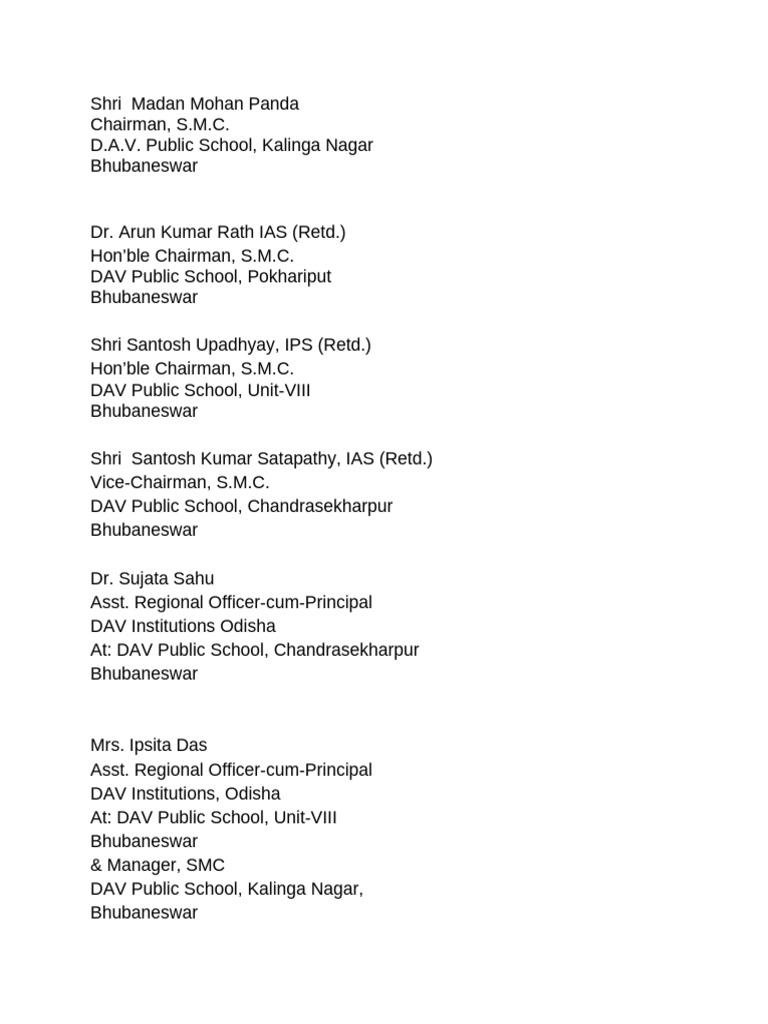 Shri Madan Mohan Panda
Chairman, S.M.C.
D.A.V. Public School, Kalinga Nagar
Bhubaneswar

Dr. Arun Kumar Rath IAS (Retd.)
Hon'ble Chairman, S.M.C.
DAV Public School, Pokhariput
Bhubaneswar

Shri Santosh Upadhyay, IPS (Retd.)
Hon'ble Chairman, S.M.C.
DAV Public School, Unit-VIII
Bhubaneswar

Shri Santosh Kumar Satapathy, IAS (Retd.)
Vice-Chairman, S.M.C.
DAV Public School, Chandrasekharpur
Bhubaneswar

Dr. Sujata Sahu
Asst. Regional Officer-cum-Principal
DAV Institutions Odisha
At: DAV Public School, Chandrasekharpur
Bhubaneswar

Mrs. Ipsita Das
Asst. Regional Officer-cum-Principal
DAV Institutions, Odisha
At: DAV Public School, Unit-VIII
Bhubaneswar
& Manager, SMC
DAV Public School, Kalinga Nagar,
Bhubaneswar